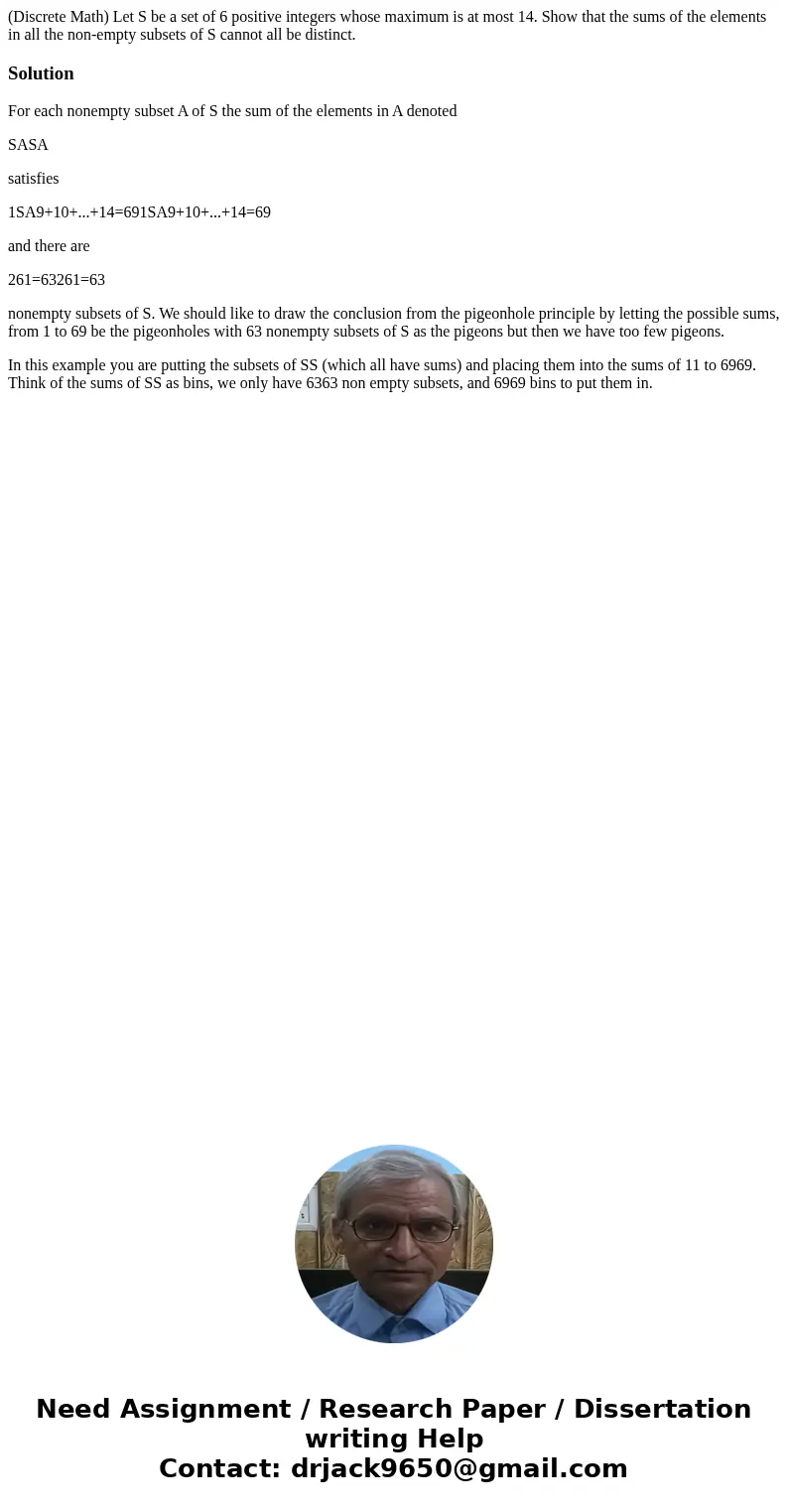 (Discrete Math) Let S be a set of 6 positive integers whose maximum is at most 14. Show that the sums of the elements in all the non-empty subsets of S cannot all be distinct.

Solution

For each nonempty subset A of S the sum of the elements in A denoted

SASA

satisfies

1SA9+10+...+14=691SA9+10+...+14=69

and there are

261=63261=63

nonempty subsets of S. We should like to draw the conclusion from the pigeonhole principle by letting the possible sums, from 1 to 69 be the pigeonholes with 63 nonempty subsets of S as the pigeons but then we have too few pigeons.

In this example you are putting the subsets of SS (which all have sums) and placing them into the sums of 11 to 6969. Think of the sums of SS as bins, we only have 6363 non empty subsets, and 6969 bins to put them in.

Need Assignment / Research Paper / Dissertation writing Help
Contact: drjack9650@gmail.com